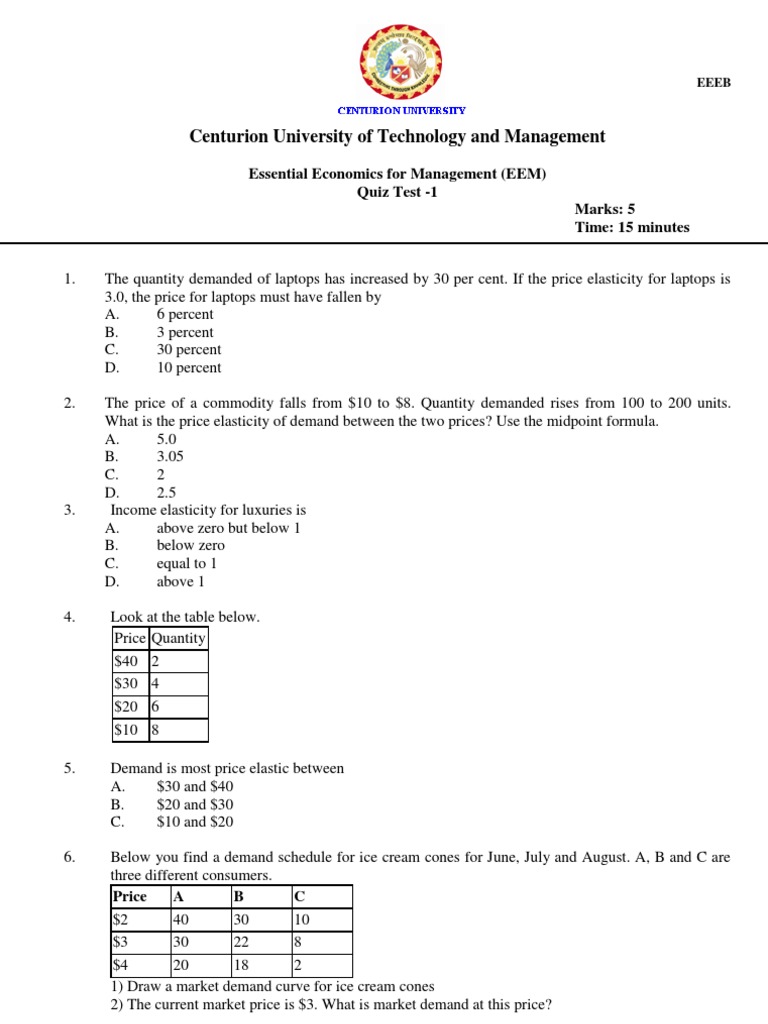 EEEB

CENTURION UNIVERSITY

Centurion University of Technology and Management

Essential Economics for Management (EEM)
Quiz Test -1

Marks: 5
Time: 15 minutes

1. The quantity demanded of laptops has increased by 30 per cent. If the price elasticity for laptops is 3.0, the price for laptops must have fallen by
A. 6 percent
B. 3 percent
C. 30 percent
D. 10 percent

2. The price of a commodity falls from \$10 to \$8. Quantity demanded rises from 100 to 200 units. What is the price elasticity of demand between the two prices? Use the midpoint formula.
A. 5.0
B. 3.05
C. 2
D. 2.5

3. Income elasticity for luxuries is
A. above zero but below 1
B. below zero
C. equal to 1
D. above 1

4. Look at the table below.

| Price | Quantity |
|---|---|
| \$40 | 2 |
| \$30 | 4 |
| \$20 | 6 |
| \$10 | 8 |

5. Demand is most price elastic between
A. \$30 and \$40
B. \$20 and \$30
C. \$10 and \$20

6. Below you find a demand schedule for ice cream cones for June, July and August. A, B and C are three different consumers.

| Price | A | B | C |
|---|---|---|---|
| \$2 | 40 | 30 | 10 |
| \$3 | 30 | 22 | 8 |
| \$4 | 20 | 18 | 2 |

1) Draw a market demand curve for ice cream cones
2) The current market price is \$3. What is market demand at this price?